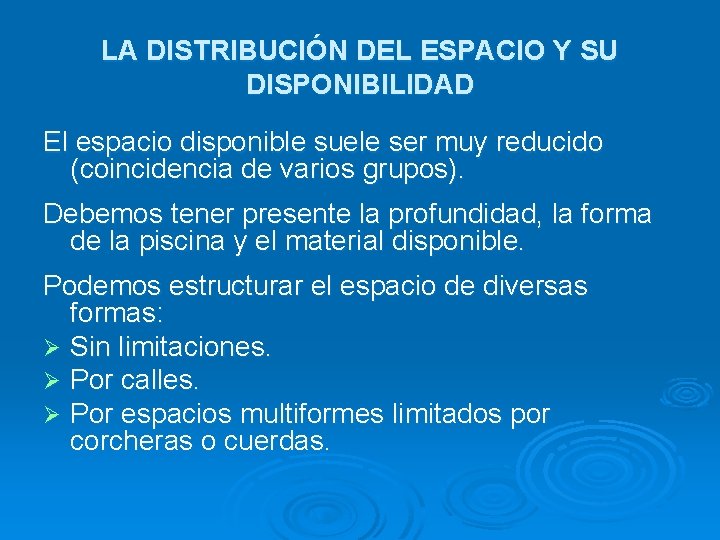 LA DISTRIBUCIÓN DEL ESPACIO Y SU DISPONIBILIDAD

El espacio disponible suele ser muy reducido (coincidencia de varios grupos).

Debemos tener presente la profundidad, la forma de la piscina y el material disponible.

Podemos estructurar el espacio de diversas formas:
➢ Sin limitaciones.
➢ Por calles.
➢ Por espacios multiformes limitados por corcheras o cuerdas.